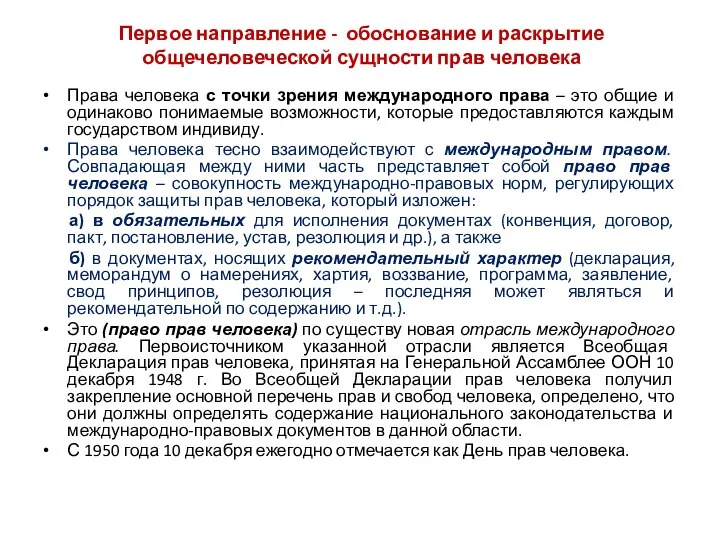 Первое направление - обоснование и раскрытие общечеловеческой сущности прав человека

• Права человека с точки зрения международного права – это общие и одинаково понимаемые возможности, которые предоставляются каждым государством индивиду.

• Права человека тесно взаимодействуют с международным правом. Совпадающая между ними часть представляет собой право прав человека – совокупность международно-правовых норм, регулирующих порядок защиты прав человека, который изложен:

а) в обязательных для исполнения документах (конвенция, договор, пакт, постановление, устав, резолюция и др.), а также

б) в документах, носящих рекомендательный характер (декларация, меморандум о намерениях, хартия, воззвание, программа, заявление, свод принципов, резолюция – последняя может являться и рекомендательной по содержанию и т.д.).

• Это (право прав человека) по существу новая отрасль международного права. Первоисточником указанной отрасли является Всеобщая Декларация прав человека, принятая на Генеральной Ассамблее ООН 10 декабря 1948 г. Во Всеобщей Декларации прав человека получил закрепление основной перечень прав и свобод человека, определено, что они должны определять содержание национального законодательства и международно-правовых документов в данной области.

• С 1950 года 10 декабря ежегодно отмечается как День прав человека.